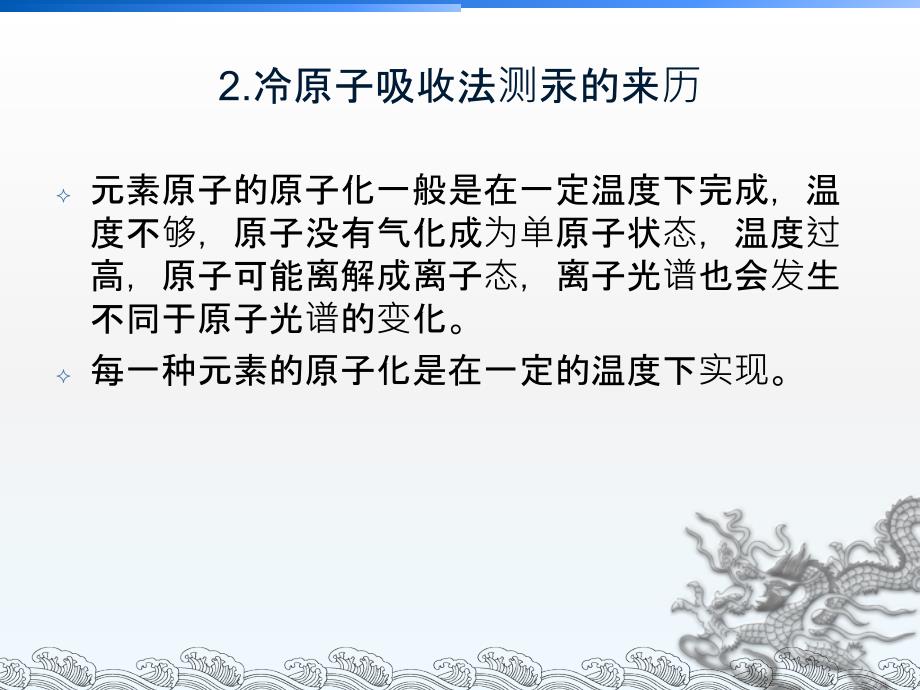 2.冷原子吸收法测汞的来历

元素原子的原子化一般是在一定温度下完成，温度不够，原子没有气化成为单原子状态，温度过高，原子可能离解成离子态，离子光谱也会发生不同于原子光谱的变化。

每一种元素的原子化是在一定的温度下实现。